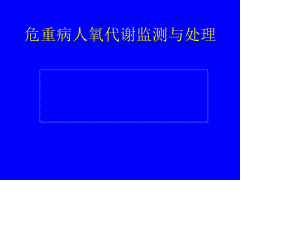 危重病人氧代谢监测与处理